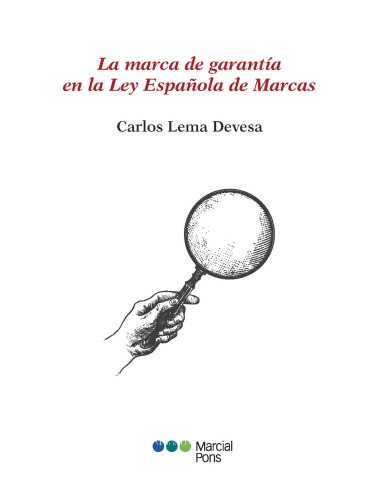 La marca de garantía en la Ley Española de Marcas

Carlos Lema Devesa

Marcial Pons